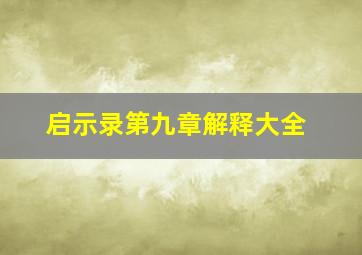 启示录第九章解释大全